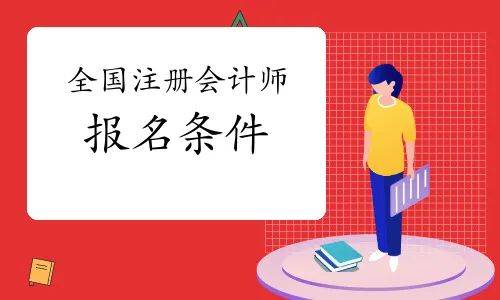 全国注册会计师

报名条件